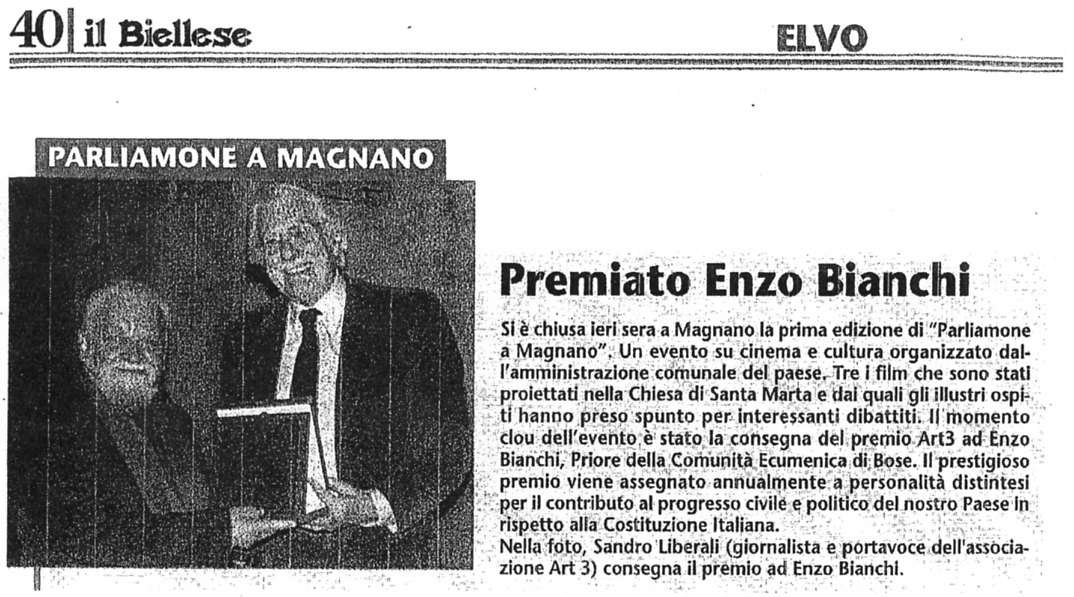 40 il Biellese

ELVO

PARLIAMONE A MAGNANO

Premiato Enzo Bianchi

Si è chiusa ieri sera a Magnano la prima edizione di "Parliamone a Magnano". Un evento su cinema e cultura organizzato dall'amministrazione comunale del paese. Tre i film che sono stati proiettati nella Chiesa di Santa Marta e dai quali gli illustri ospiti hanno preso spunto per interessanti dibattiti. Il momento clou dell'evento è stato la consegna del premio Art3 ad Enzo Bianchi, Priore della Comunità Ecumenica di Bose. Il prestigioso premio viene assegnato annualmente a personalità distintesi per il contributo al progresso civile e politico del nostro Paese in rispetto alla Costituzione Italiana.
Nella foto, Sandro Liberali (giornalista e portavoce dell'associazione Art 3) consegna il premio ad Enzo Bianchi.